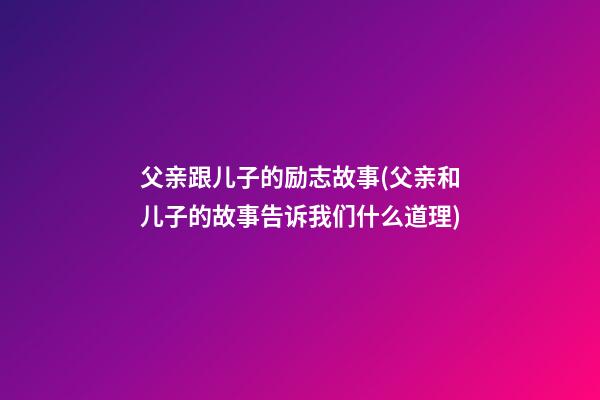 父亲跟儿子的励志故事(父亲和儿子的故事告诉我们什么道理)